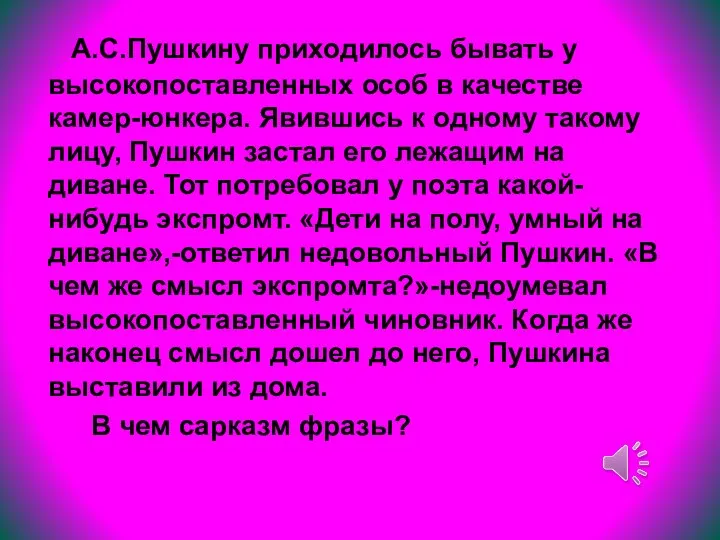 А.С.Пушкину приходилось бывать у высокопоставленных особ в качестве камер-юнкера. Явившись к одному такому лицу, Пушкин застал его лежащим на диване. Тот потребовал у поэта какой-нибудь экспромт. «Дети на полу, умный на диване»,-ответил недовольный Пушкин. «В чем же смысл экспромта?»-недоумевал высокопоставленный чиновник. Когда же наконец смысл дошел до него, Пушкина выставили из дома.

В чем сарказм фразы?